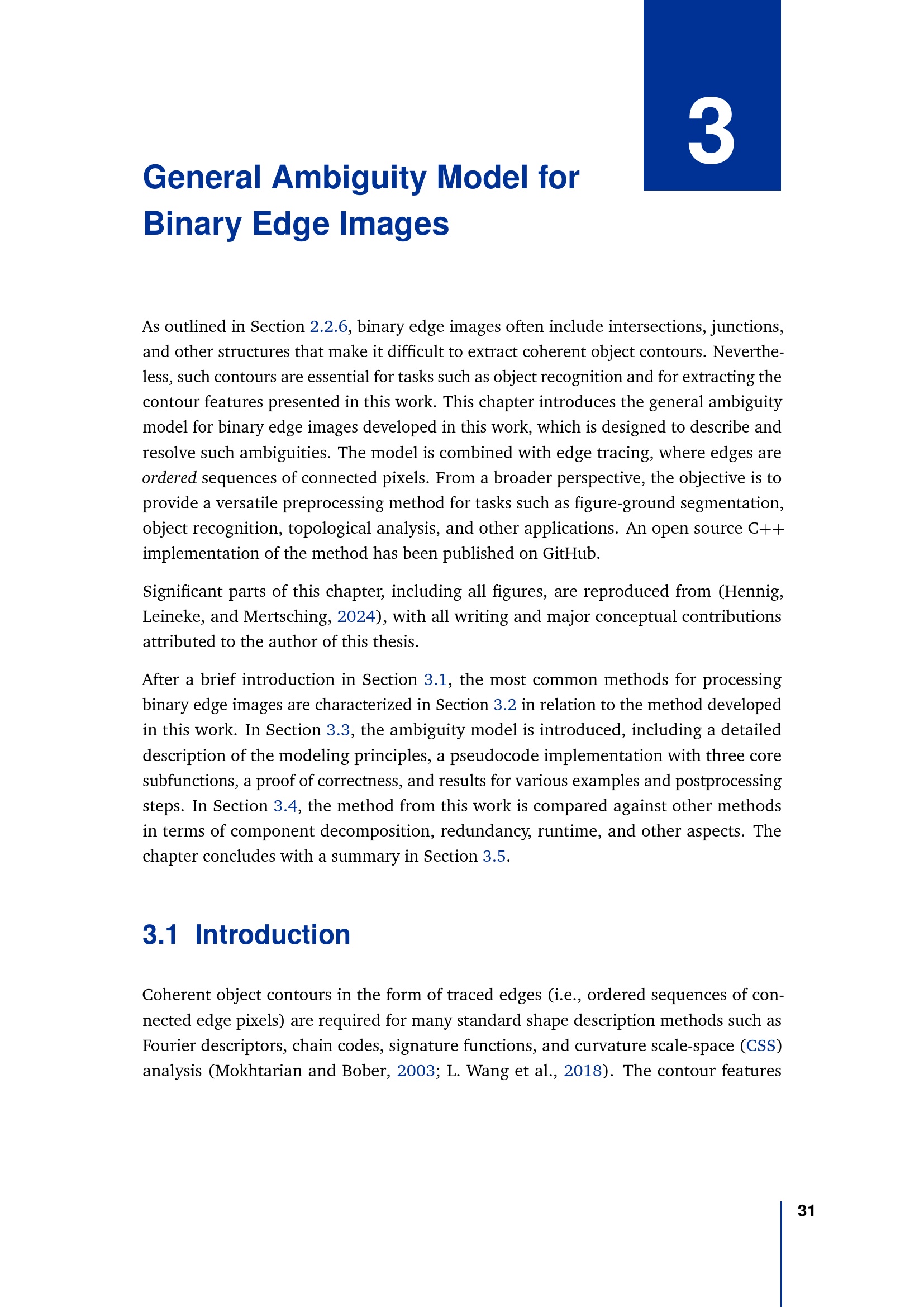 3

General Ambiguity Model for Binary Edge Images

As outlined in Section 2.2.6, binary edge images often include intersections, junctions, and other structures that make it difficult to extract coherent object contours. Nevertheless, such contours are essential for tasks such as object recognition and for extracting the contour features presented in this work. This chapter introduces the general ambiguity model for binary edge images developed in this work, which is designed to describe and resolve such ambiguities. The model is combined with edge tracing, where edges are ordered sequences of connected pixels. From a broader perspective, the objective is to provide a versatile preprocessing method for tasks such as figure-ground segmentation, object recognition, topological analysis, and other applications. An open source C++ implementation of the method has been published on GitHub.

Significant parts of this chapter, including all figures, are reproduced from (Hennig, Leineke, and Mertsching, 2024), with all writing and major conceptual contributions attributed to the author of this thesis.

After a brief introduction in Section 3.1, the most common methods for processing binary edge images are characterized in Section 3.2 in relation to the method developed in this work. In Section 3.3, the ambiguity model is introduced, including a detailed description of the modeling principles, a pseudocode implementation with three core subfunctions, a proof of correctness, and results for various examples and postprocessing steps. In Section 3.4, the method from this work is compared against other methods in terms of component decomposition, redundancy, runtime, and other aspects. The chapter concludes with a summary in Section 3.5.

3.1 Introduction

Coherent object contours in the form of traced edges (i.e., ordered sequences of connected edge pixels) are required for many standard shape description methods such as Fourier descriptors, chain codes, signature functions, and curvature scale-space (CSS) analysis (Mokhtarian and Bober, 2003; L. Wang et al., 2018). The contour features

31